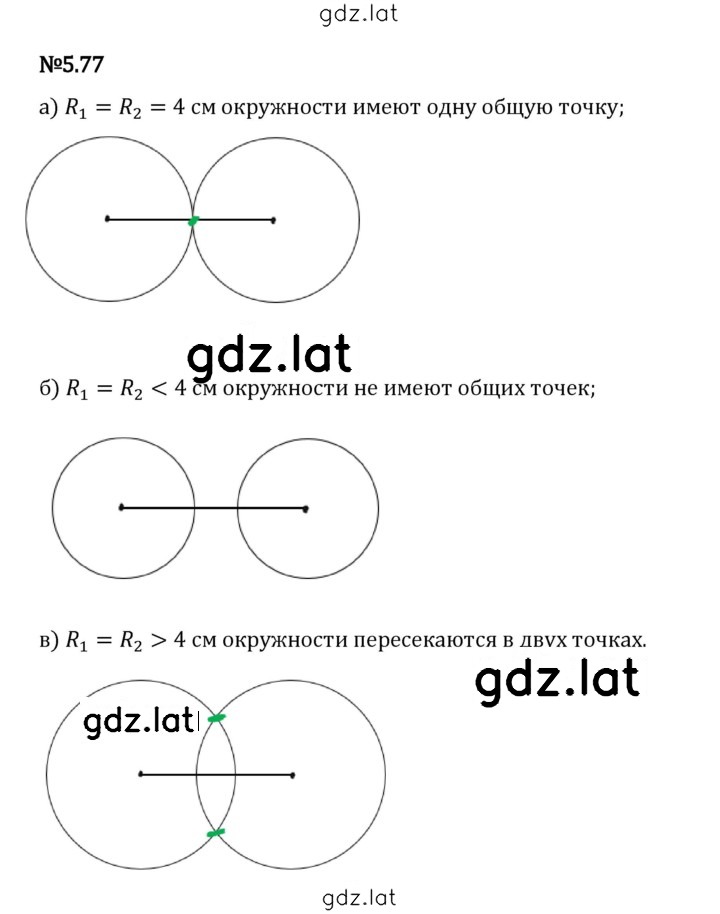 gdz.lat

№5.77

а) $R_1 = R_2 = 4$ см окружности имеют одну общую точку;

gdz.lat

б) $R_1 = R_2 < 4$ см окружности не имеют общих точек;

в) $R_1 = R_2 > 4$ см окружности пересекаются в двух точках.

gdz.lat

gdz.lat

gdz.lat